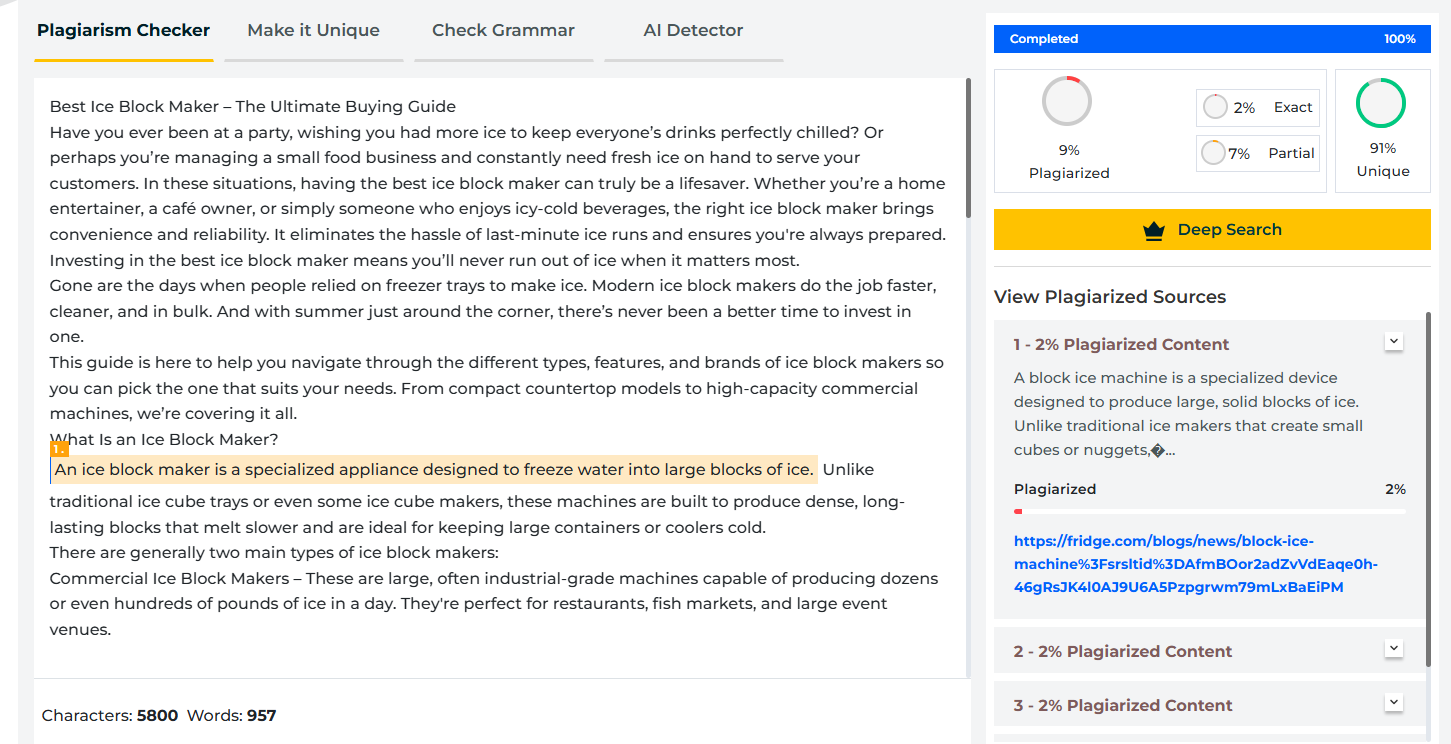 Plagiarism Checker Make it Unique Check Grammar AI Detector

Best Ice Block Maker – The Ultimate Buying Guide
Have you ever been at a party, wishing you had more ice to keep everyone's drinks perfectly chilled? Or perhaps you're managing a small food business and constantly need fresh ice on hand to serve your customers. In these situations, having the best ice block maker can truly be a lifesaver. Whether you're a home entertainer, a café owner, or simply someone who enjoys icy-cold beverages, the right ice block maker brings convenience and reliability. It eliminates the hassle of last-minute ice runs and ensures you're always prepared.
Investing in the best ice block maker means you'll never run out of ice when it matters most.
Gone are the days when people relied on freezer trays to make ice. Modern ice block makers do the job faster, cleaner, and in bulk. And with summer just around the corner, there's never been a better time to invest in one.
This guide is here to help you navigate through the different types, features, and brands of ice block makers so you can pick the one that suits your needs. From compact countertop models to high-capacity commercial machines, we're covering it all.
What Is an Ice Block Maker?
1.
An ice block maker is a specialized appliance designed to freeze water into large blocks of ice. Unlike traditional ice cube trays or even some ice cube makers, these machines are built to produce dense, long-lasting blocks that melt slower and are ideal for keeping large containers or coolers cold.
There are generally two main types of ice block makers:
Commercial Ice Block Makers – These are large, often industrial-grade machines capable of producing dozens or even hundreds of pounds of ice in a day. They're perfect for restaurants, fish markets, and large event venues.

Characters: 5800 Words: 957

Completed 100%

9%
Plagiarized

2% Exact
7% Partial

91%
Unique

Deep Search

View Plagiarized Sources

1 - 2% Plagiarized Content
A block ice machine is a specialized device designed to produce large, solid blocks of ice. Unlike traditional ice makers that create small cubes or nuggets,�...
Plagiarized 2%
https://fridge.com/blogs/news/block-ice-machine%3Fsrsltid%3DAfmBOor2adZvVdEaqe0h-46gRsJK4l0AJ9U6A5Pzpgrwm79mLxBaEiPM

2 - 2% Plagiarized Content

3 - 2% Plagiarized Content